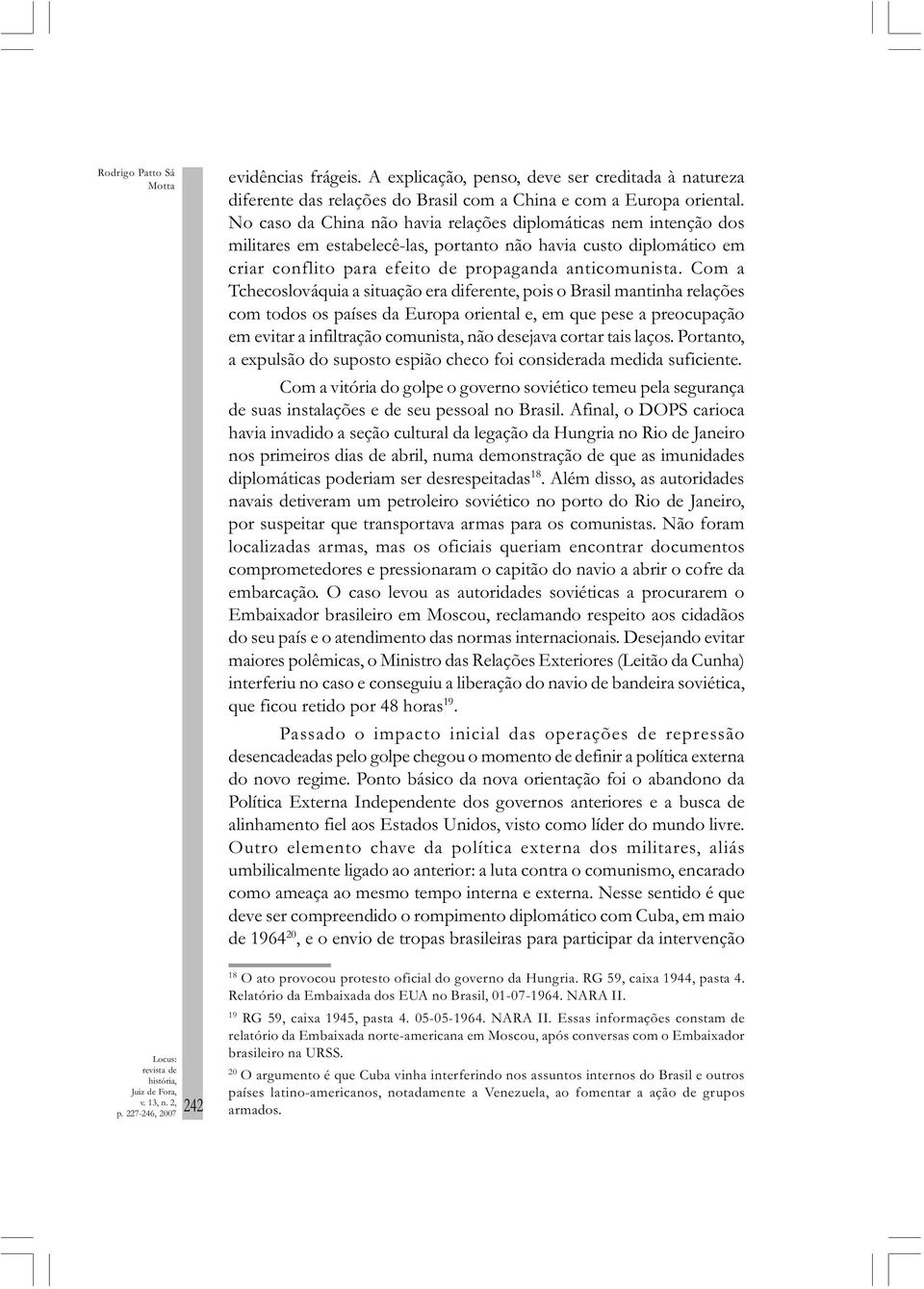 Rodrigo Patto Sá Motta

evidências frágeis. A explicação, penso, deve ser creditada à natureza diferente das relações do Brasil com a China e com a Europa oriental. No caso da China não havia relações diplomáticas nem intenção dos militares em estabelecê-las, portanto não havia custo diplomático em criar conflito para efeito de propaganda anticomunista. Com a Tchecoslováquia a situação era diferente, pois o Brasil mantinha relações com todos os países da Europa oriental e, em que pese a preocupação em evitar a infiltração comunista, não desejava cortar tais laços. Portanto, a expulsão do suposto espião checo foi considerada medida suficiente.

Com a vitória do golpe o governo soviético temeu pela segurança de suas instalações e de seu pessoal no Brasil. Afinal, o DOPS carioca havia invadido a seção cultural da legação da Hungria no Rio de Janeiro nos primeiros dias de abril, numa demonstração de que as imunidades diplomáticas poderiam ser desrespeitadas$^{18}$. Além disso, as autoridades navais detiveram um petroleiro soviético no porto do Rio de Janeiro, por suspeitar que transportava armas para os comunistas. Não foram localizadas armas, mas os oficiais queriam encontrar documentos comprometedores e pressionaram o capitão do navio a abrir o cofre da embarcação. O caso levou as autoridades soviéticas a procurarem o Embaixador brasileiro em Moscou, reclamando respeito aos cidadãos do seu país e o atendimento das normas internacionais. Desejando evitar maiores polêmicas, o Ministro das Relações Exteriores (Leitão da Cunha) interferiu no caso e conseguiu a liberação do navio de bandeira soviética, que ficou retido por 48 horas$^{19}$.

Passado o impacto inicial das operações de repressão desencadeadas pelo golpe chegou o momento de definir a política externa do novo regime. Ponto básico da nova orientação foi o abandono da Política Externa Independente dos governos anteriores e a busca de alinhamento fiel aos Estados Unidos, visto como líder do mundo livre. Outro elemento chave da política externa dos militares, aliás umbilicalmente ligado ao anterior: a luta contra o comunismo, encarado como ameaça ao mesmo tempo interna e externa. Nesse sentido é que deve ser compreendido o rompimento diplomático com Cuba, em maio de 1964$^{20}$, e o envio de tropas brasileiras para participar da intervenção

$^{18}$ O ato provocou protesto oficial do governo da Hungria. RG 59, caixa 1944, pasta 4. Relatório da Embaixada dos EUA no Brasil, 01-07-1964. NARA II.

$^{19}$ RG 59, caixa 1945, pasta 4. 05-05-1964. NARA II. Essas informações constam de relatório da Embaixada norte-americana em Moscou, após conversas com o Embaixador brasileiro na URSS.

$^{20}$ O argumento é que Cuba vinha interferindo nos assuntos internos do Brasil e outros países latino-americanos, notadamente a Venezuela, ao fomentar a ação de grupos armados.

Locus: revista de história, Juiz de Fora, v. 13, n. 2, p. 227-246, 2007

242